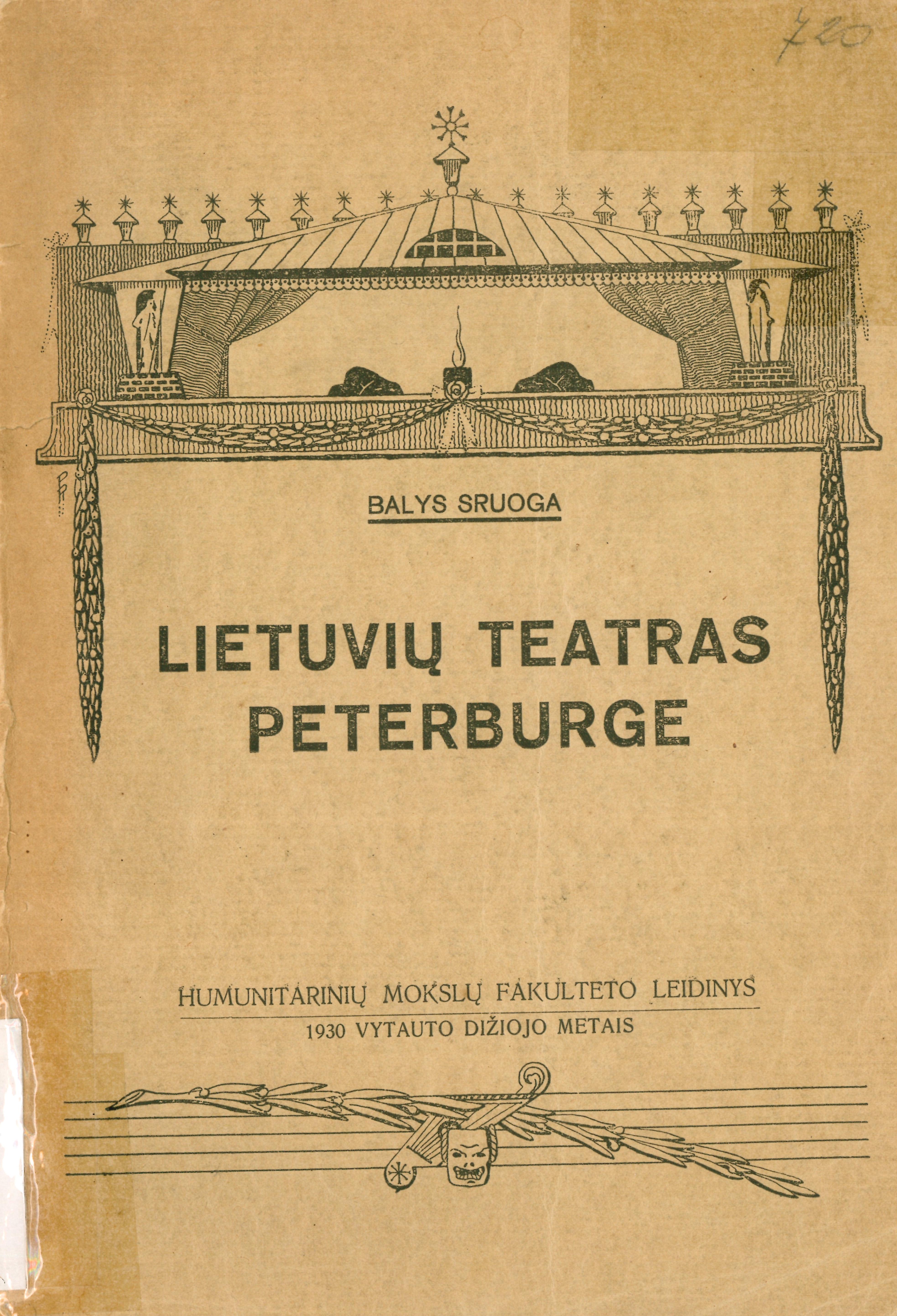 720

BALYS SRUOGA

LIETUVIŲ TEATRAS PETERBURGE

HUMUNITARINIŲ MOKSLŲ FAKULTETO LEIDINYS

1930 VYTAUTO DIŽIOJO METAIS